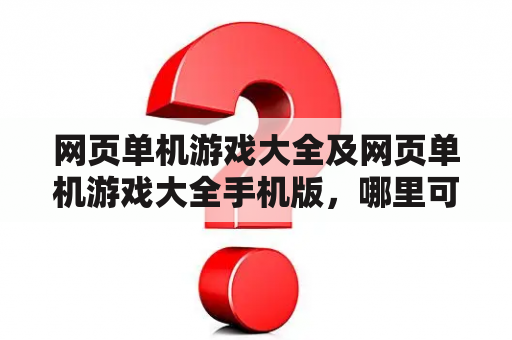 网页单机游戏大全及网页单机游戏大全手机版，哪里可